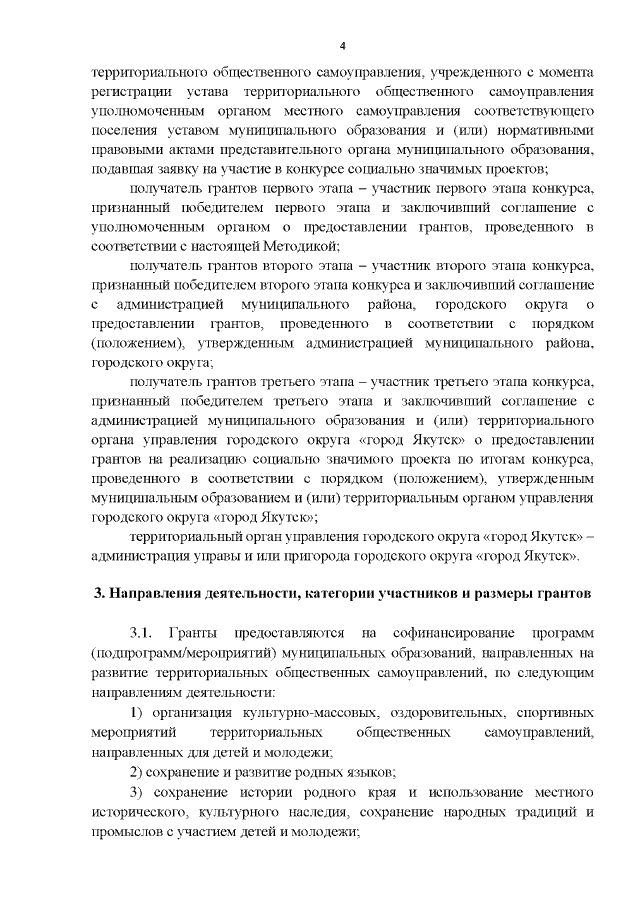 4

территориального общественного самоуправления, учрежденного с момента регистрации устава территориального общественного самоуправления уполномоченным органом местного самоуправления соответствующего поселения уставом муниципального образования и (или) нормативными правовыми актами представительного органа муниципального образования, подавшая заявку на участие в конкурсе социально значимых проектов;

получатель грантов первого этапа – участник первого этапа конкурса, признанный победителем первого этапа и заключивший соглашение с уполномоченным органом о предоставлении грантов, проведенного в соответствии с настоящей Методикой;

получатель грантов второго этапа – участник второго этапа конкурса, признанный победителем второго этапа конкурса и заключивший соглашение с администрацией муниципального района, городского округа о предоставлении грантов, проведенного в соответствии с порядком (положением), утвержденным администрацией муниципального района, городского округа;

получатель грантов третьего этапа – участник третьего этапа конкурса, признанный победителем третьего этапа и заключивший соглашение с администрацией муниципального образования и (или) территориального органа управления городского округа «город Якутск» о предоставлении грантов на реализацию социально значимого проекта по итогам конкурса, проведенного в соответствии с порядком (положением), утвержденным муниципальным образованием и (или) территориальным органом управления городского округа «город Якутск»;

территориальный орган управления городского округа «город Якутск» – администрация управы и или пригорода городского округа «город Якутск».

3. Направления деятельности, категории участников и размеры грантов

3.1. Гранты предоставляются на софинансирование программ (подпрограмм/мероприятий) муниципальных образований, направленных на развитие территориальных общественных самоуправлений, по следующим направлениям деятельности:

1) организация культурно-массовых, оздоровительных, спортивных мероприятий территориальных общественных самоуправлений, направленных для детей и молодежи;

2) сохранение и развитие родных языков;

3) сохранение истории родного края и использование местного исторического, культурного наследия, сохранение народных традиций и промыслов с участием детей и молодежи;